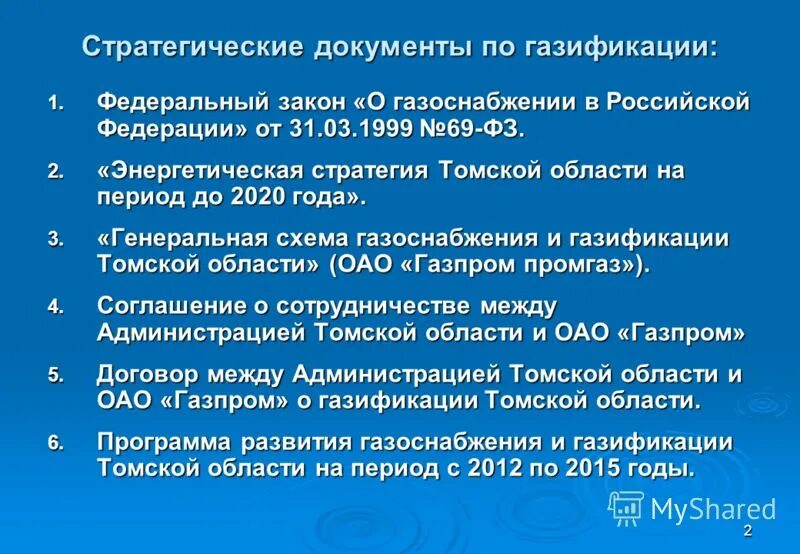 Стратегические документы по газификации:

1. Федеральный закон «О газоснабжении в Российской Федерации» от 31.03.1999 №69-ФЗ.

2. «Энергетическая стратегия Томской области на период до 2020 года».

3. «Генеральная схема газоснабжения и газификации Томской области» (ОАО «Газпром промгаз»).

4. Соглашение о сотрудничестве между Администрацией Томской области и ОАО «Газпром»

5. Договор между Администрацией Томской области и ОАО «Газпром» о газификации Томской области.

6. Программа развития газоснабжения и газификации Томской области на период с 2012 по 2015 годы.

MyShared

2